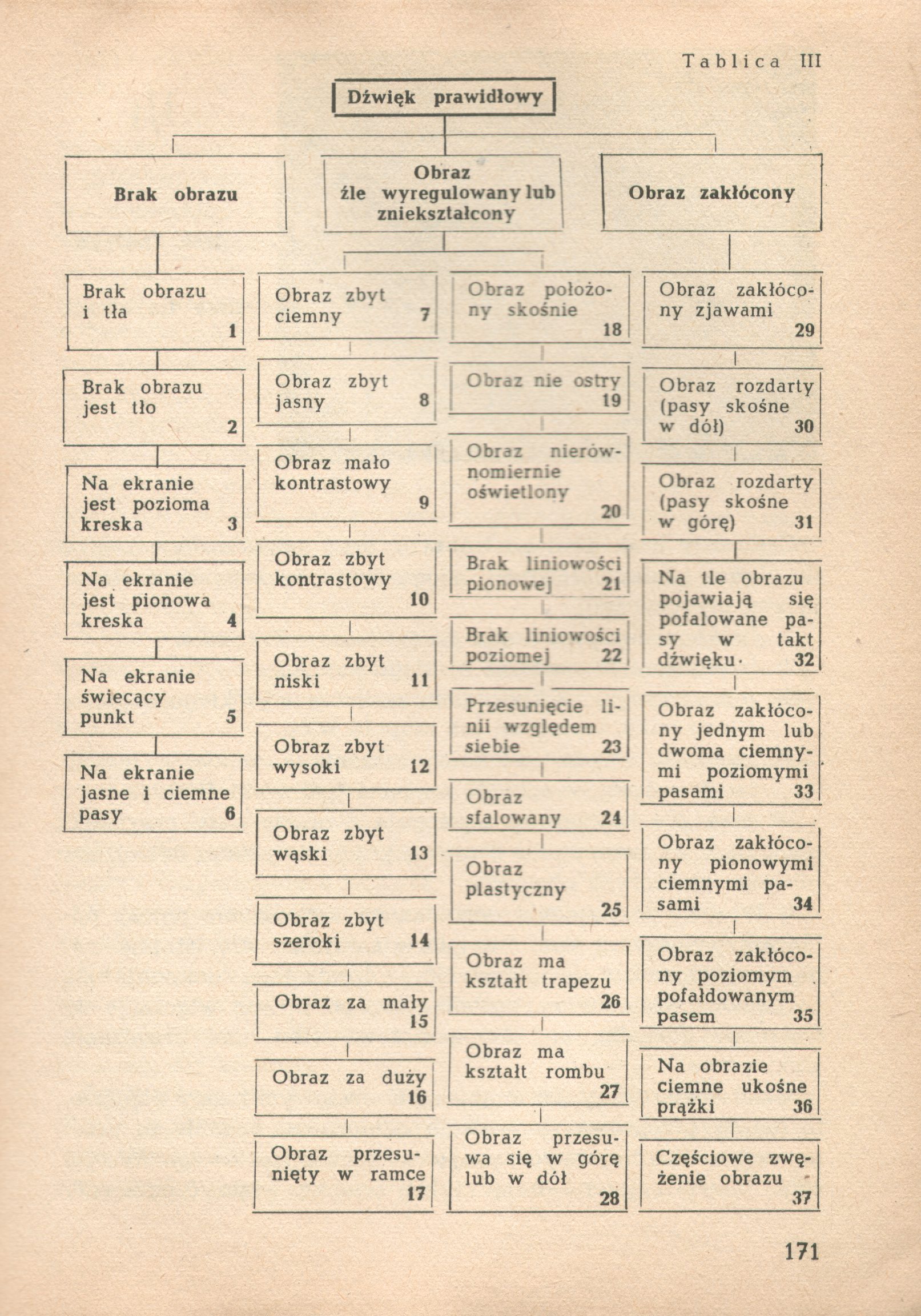 Tablica III

Dźwięk prawidłowy

Brak obrazu

Obraz źle wyregulowany lub zniekształcony

Obraz zakłócony

Brak obrazu i tła 1

Brak obrazu jest tło 2

Na ekranie jest pozioma kreska 3

Na ekranie jest pionowa kreska 4

Na ekranie świecący punkt 5

Na ekranie jasne i ciemne pasy 6

Obraz zbyt ciemny 7

Obraz zbyt jasny 8

Obraz mało kontrastowy 9

Obraz zbyt kontrastowy 10

Obraz zbyt niski 11

Obraz zbyt wysoki 12

Obraz zbyt wąski 13

Obraz zbyt szeroki 14

Obraz za mały 15

Obraz za duży 16

Obraz przesunięty w ramce 17

Obraz położony skośnie 18

Obraz nie ostry 19

Obraz nierównomiernie oświetlony 20

Brak liniowości pionowej 21

Brak liniowości poziomej 22

Przesunięcie linii względem siebie 23

Obraz sfalowany 24

Obraz plastyczny 25

Obraz ma kształt trapezu 26

Obraz ma kształt rombu 27

Obraz przesuwa się w górę lub w dół 28

Obraz zakłócony zjawami 29

Obraz rozdarty (pasy skośne w dół) 30

Obraz rozdarty (pasy skośne w górę) 31

Na tle obrazu pojawiają się pofalowane pasy w takt dźwięku 32

Obraz zakłócony jednym lub dwoma ciemnymi poziomymi pasami 33

Obraz zakłócony pionowymi ciemnymi pasami 34

Obraz zakłócony poziomym pofałdowanym pasem 35

Na obrazie ciemne ukośne prążki 36

Częściowe zwężenie obrazu 37

171